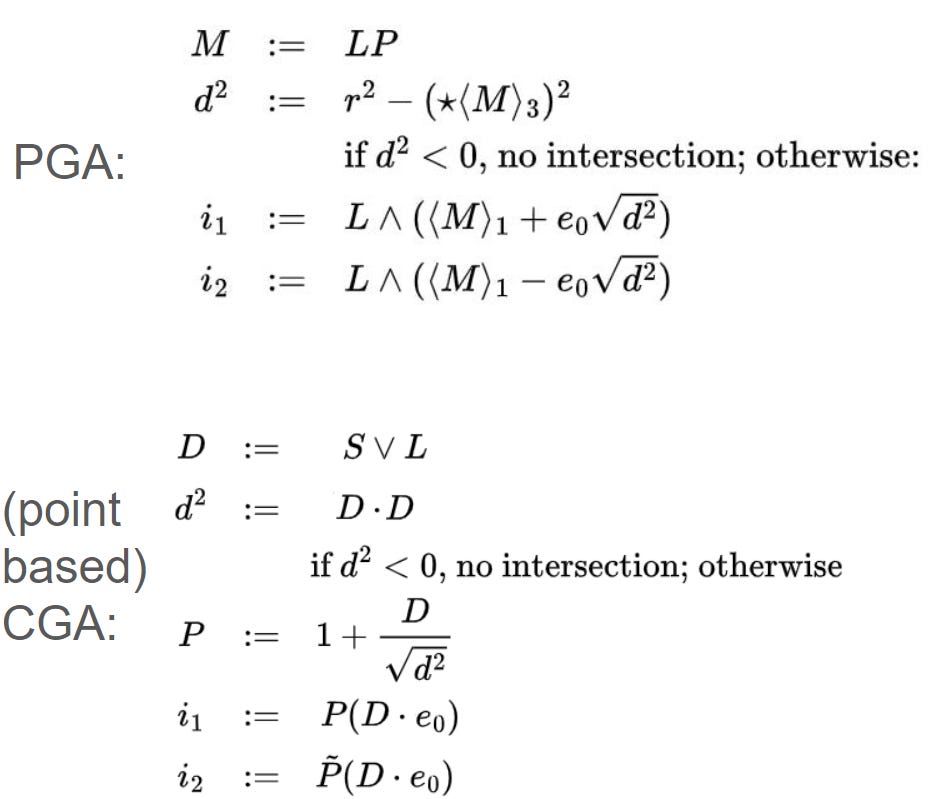 PGA:

$M := LP$
$d^2 := r^2 - (\star\langle M\rangle_3)^2$
if $d^2 < 0$, no intersection; otherwise:
$i_1 := L \wedge (\langle M\rangle_1 + e_0\sqrt{d^2})$
$i_2 := L \wedge (\langle M\rangle_1 - e_0\sqrt{d^2})$

(point based) CGA:

$D := S \vee L$
$d^2 := D \cdot D$
if $d^2 < 0$, no intersection; otherwise
$P := 1 + \frac{D}{\sqrt{d^2}}$
$i_1 := P(D \cdot e_0)$
$i_2 := \tilde{P}(D \cdot e_0)$